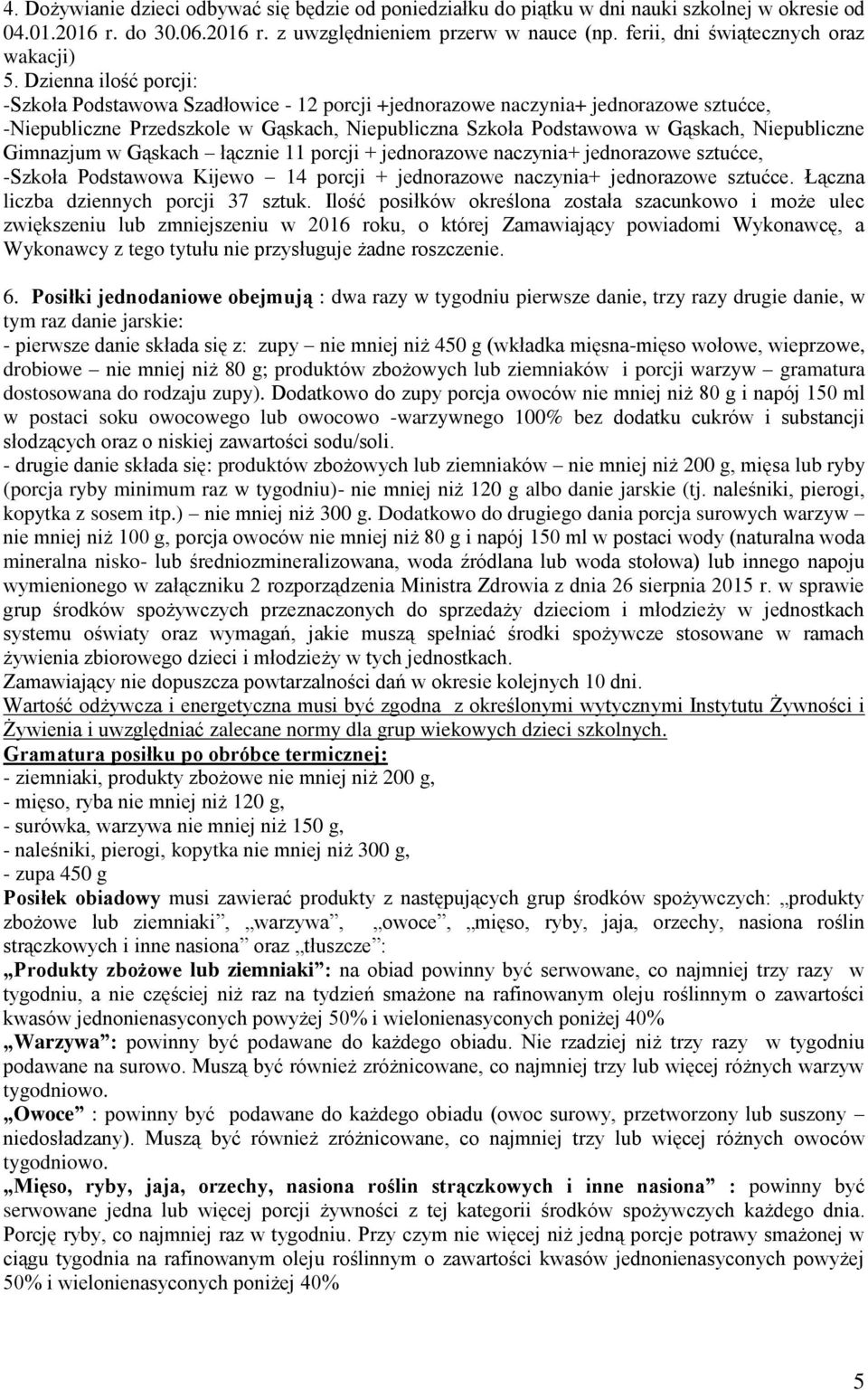 4. Dożywianie dzieci odbywać się będzie od poniedziałku do piątku w dni nauki szkolnej w okresie od 04.01.2016 r. do 30.06.2016 r. z uwzględnieniem przerw w nauce (np. ferii, dni świątecznych oraz wakacji)
5. Dzienna ilość porcji:
-Szkoła Podstawowa Szadłowice - 12 porcji +jednorazowe naczynia+ jednorazowe sztućce,
-Niepubliczne Przedszkole w Gąskach, Niepubliczna Szkoła Podstawowa w Gąskach, Niepubliczne Gimnazjum w Gąskach – łącznie 11 porcji + jednorazowe naczynia+ jednorazowe sztućce,
-Szkoła Podstawowa Kijewo – 14 porcji + jednorazowe naczynia+ jednorazowe sztućce. Łączna liczba dziennych porcji 37 sztuk. Ilość posiłków określona została szacunkowo i może ulec zwiększeniu lub zmniejszeniu w 2016 roku, o której Zamawiający powiadomi Wykonawcę, a Wykonawcy z tego tytułu nie przysługuje żadne roszczenie.

6. Posiłki jednodaniowe obejmują : dwa razy w tygodniu pierwsze danie, trzy razy drugie danie, w tym raz danie jarskie:
- pierwsze danie składa się z: zupy – nie mniej niż 450 g (wkładka mięsna-mięso wołowe, wieprzowe, drobiowe – nie mniej niż 80 g; produktów zbożowych lub ziemniaków i porcji warzyw – gramatura dostosowana do rodzaju zupy). Dodatkowo do zupy porcja owoców nie mniej niż 80 g i napój 150 ml w postaci soku owocowego lub owocowo -warzywnego 100% bez dodatku cukrów i substancji słodzących oraz o niskiej zawartości sodu/soli.
- drugie danie składa się: produktów zbożowych lub ziemniaków – nie mniej niż 200 g, mięsa lub ryby (porcja ryby minimum raz w tygodniu)- nie mniej niż 120 g albo danie jarskie (tj. naleśniki, pierogi, kopytka z sosem itp.) – nie mniej niż 300 g. Dodatkowo do drugiego dania porcja surowych warzyw – nie mniej niż 100 g, porcja owoców nie mniej niż 80 g i napój 150 ml w postaci wody (naturalna woda mineralna nisko- lub średniozmineralizowana, woda źródlana lub woda stołowa) lub innego napoju wymienionego w załączniku 2 rozporządzenia Ministra Zdrowia z dnia 26 sierpnia 2015 r. w sprawie grup środków spożywczych przeznaczonych do sprzedaży dzieciom i młodzieży w jednostkach systemu oświaty oraz wymagań, jakie muszą spełniać środki spożywcze stosowane w ramach żywienia zbiorowego dzieci i młodzieży w tych jednostkach.
Zamawiający nie dopuszcza powtarzalności dań w okresie kolejnych 10 dni.
Wartość odżywcza i energetyczna musi być zgodna z określonymi wytycznymi Instytutu Żywności i Żywienia i uwzględniać zalecane normy dla grup wiekowych dzieci szkolnych.
Gramatura posiłku po obróbce termicznej:
- ziemniaki, produkty zbożowe nie mniej niż 200 g,
- mięso, ryba nie mniej niż 120 g,
- surówka, warzywa nie mniej niż 150 g,
- naleśniki, pierogi, kopytka nie mniej niż 300 g,
- zupa 450 g
Posiłek obiadowy musi zawierać produkty z następujących grup środków spożywczych: „produkty zbożowe lub ziemniaki”, „warzywa”, „owoce”, „mięso, ryby, jaja, orzechy, nasiona roślin strączkowych i inne nasiona” oraz „tłuszcze”:
„Produkty zbożowe lub ziemniaki”: na obiad powinny być serwowane, co najmniej trzy razy w tygodniu, a nie częściej niż raz na tydzień smażone na rafinowanym oleju roślinnym o zawartości kwasów jednonienasyconych powyżej 50% i wielonienasyconych poniżej 40%
„Warzywa”: powinny być podawane do każdego obiadu. Nie rzadziej niż trzy razy w tygodniu podawane na surowo. Muszą być również zróżnicowane, co najmniej trzy lub więcej różnych warzyw tygodniowo.
„Owoce” : powinny być podawane do każdego obiadu (owoc surowy, przetworzony lub suszony – niedosładzany). Muszą być również zróżnicowane, co najmniej trzy lub więcej różnych owoców tygodniowo.
„Mięso, ryby, jaja, orzechy, nasiona roślin strączkowych i inne nasiona” : powinny być serwowane jedna lub więcej porcji żywności z tej kategorii środków spożywczych każdego dnia. Porcję ryby, co najmniej raz w tygodniu. Przy czym nie więcej niż jedną porcje potrawy smażonej w ciągu tygodnia na rafinowanym oleju roślinnym o zawartości kwasów jednonienasyconych powyżej 50% i wielonienasyconych poniżej 40%

5